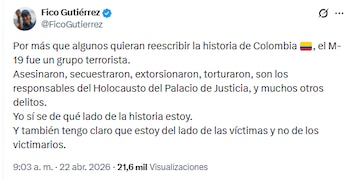 Fico Gutiérrez
@FicoGutierrez

Por más que algunos quieran reescribir la historia de Colombia 🇨🇴, el M-19 fue un grupo terrorista.
Asesinaron, secuestraron, extorsionaron, torturaron, son los responsables del Holocausto del Palacio de Justicia, y muchos otros delitos.
Yo sí se de qué lado de la historia estoy.
Y también tengo claro que estoy del lado de las víctimas y no de los victimarios.

9:03 a. m. · 22 abr. 2026 · 21,6 mil Visualizaciones